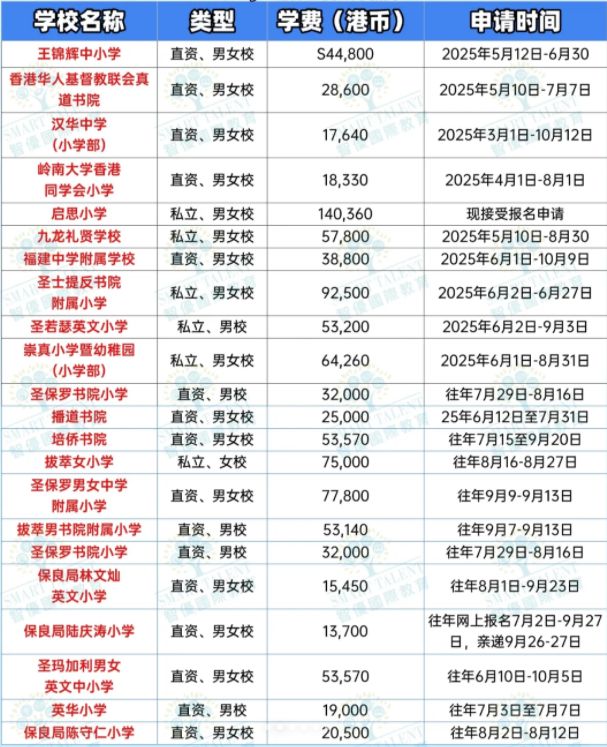 | 学校名称 | 类型 | 学费（港币） | 申请时间 |
|---|---|---|---|
| 王锦辉中小学 | 直资、男女校 | S44,800 | 2025年5月12日-6月30 |
| 香港华人基督教联会真道书院 | 直资、男女校 | 28,600 | 2025年5月10日-7月7日 |
| 汉华中学（小学部） | 直资、男女校 | 17,640 | 2025年3月1日-10月12日 |
| 岭南大学香港同学会小学 | 直资、男女校 | 18,330 | 2025年4月1日-8月1日 |
| 启思小学 | 私立、男女校 | 140,360 | 现接受报名申请 |
| 九龙礼贤学校 | 私立、男女校 | 57,800 | 2025年5月10日-8月30 |
| 福建中学附属学校 | 直资、男女校 | 38,800 | 2025年6月1日-10月9日 |
| 圣士提反书院附属小学 | 私立、男女校 | 92,500 | 2025年6月2日-6月27日 |
| 圣若瑟英文小学 | 私立、男校 | 53,200 | 2025年6月2日-9月3日 |
| 崇真小学暨幼稚园（小学部） | 私立、男女校 | 64,260 | 2025年6月1日-8月31日 |
| 圣保罗书院小学 | 直资、男校 | 32,000 | 往年7月29日-8月16日 |
| 播道书院 | 直资、男女校 | 25,000 | 25年6月12日至7月31日 |
| 培侨书院 | 直资、男女校 | 53,570 | 往年7月15至9月20日 |
| 拔萃女小学 | 私立、女校 | 75,000 | 往年8月16-8月27日 |
| 圣保罗男女中学附属小学 | 直资、男女校 | 77,800 | 往年9月9-9月13日 |
| 拔萃男书院附属小学 | 直资、男校 | 53,140 | 往年9月7-9月13日 |
| 圣保罗书院小学 | 直资、男校 | 32,000 | 往年7月29日-8月16日 |
| 保良局林文灿英文小学 | 直资、男女校 | 15,450 | 往年8月1日-9月23日 |
| 保良局陆庆涛小学 | 直资、男女校 | 13,700 | 往年网上报名7月2日-9月27日，亲递9月26-27日 |
| 圣玛加利男女英文中小学 | 直资、男女校 | 53,570 | 往年6月10日-10月5日 |
| 英华小学 | 直资、男校 | 19,000 | 往年7月3日至7月7日 |
| 保良局陈守仁小学 | 直资、男女校 | 20,500 | 往年8月2日-8月12日 |

SMART TALENT 智優國際教育